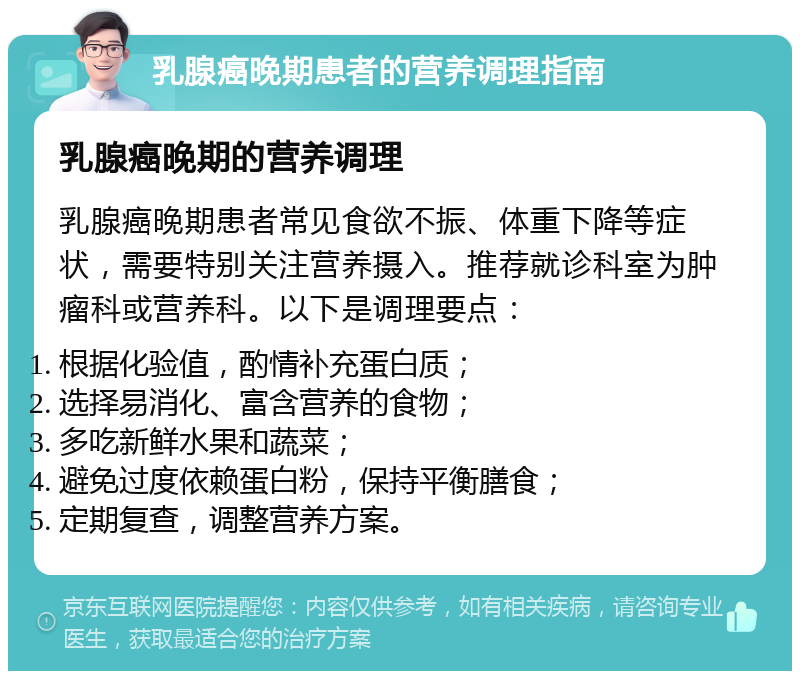 乳腺癌晚期患者的营养调理指南

乳腺癌晚期的营养调理

乳腺癌晚期患者常见食欲不振、体重下降等症状，需要特别关注营养摄入。推荐就诊科室为肿瘤科或营养科。以下是调理要点：

1. 根据化验值，酌情补充蛋白质；
2. 选择易消化、富含营养的食物；
3. 多吃新鲜水果和蔬菜；
4. 避免过度依赖蛋白粉，保持平衡膳食；
5. 定期复查，调整营养方案。

京东互联网医院提醒您：内容仅供参考，如有相关疾病，请咨询专业医生，获取最适合您的治疗方案